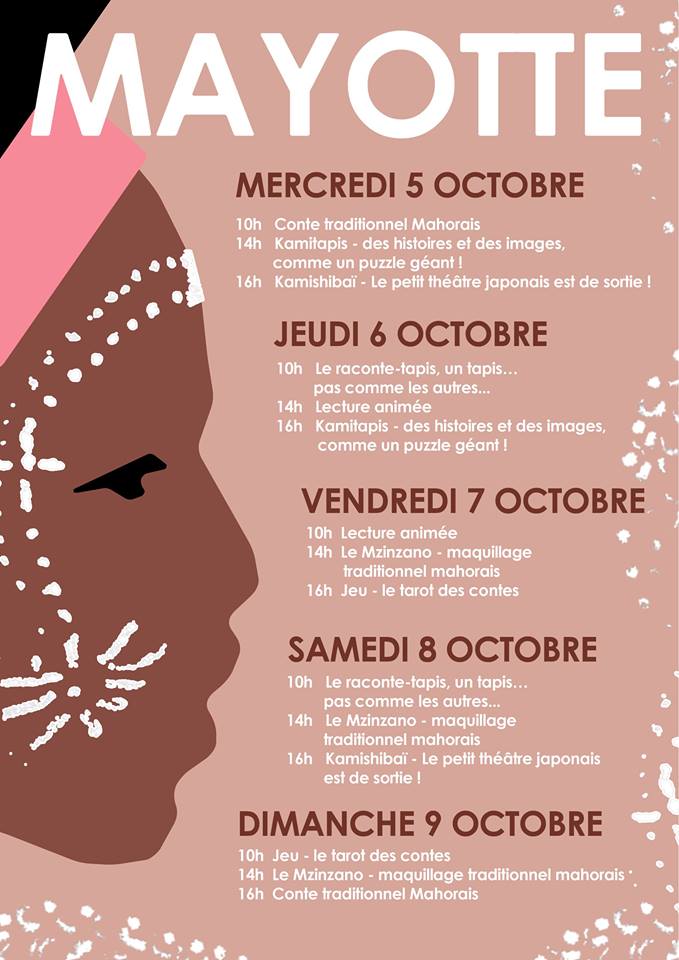 MAYOTTE

MERCREDI 5 OCTOBRE

10h Conte traditionnel Mahorais
14h Kamitapis - des histoires et des images, comme un puzzle géant !
16h Kamishibaï - Le petit théâtre japonais est de sortie !

JEUDI 6 OCTOBRE

10h Le raconte-tapis, un tapis... pas comme les autres...
14h Lecture animée
16h Kamitapis - des histoires et des images, comme un puzzle géant !

VENDREDI 7 OCTOBRE

10h Lecture animée
14h Le Mzinzano - maquillage traditionnel mahorais
16h Jeu - le tarot des contes

SAMEDI 8 OCTOBRE

10h Le raconte-tapis, un tapis... pas comme les autres...
14h Le Mzinzano - maquillage traditionnel mahorais
16h Kamishibaï - Le petit théâtre japonais est de sortie !

DIMANCHE 9 OCTOBRE

10h Jeu - le tarot des contes
14h Le Mzinzano - maquillage traditionnel mahorais
16h Conte traditionnel Mahorais